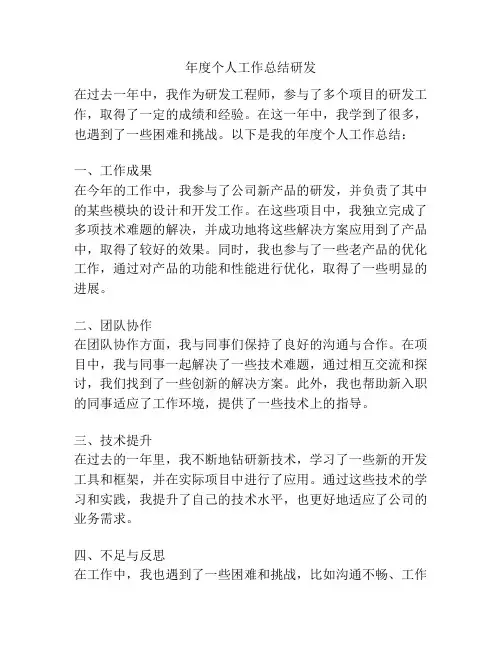 年度个人工作总结研发

在过去一年中，我作为研发工程师，参与了多个项目的研发工作，取得了一定的成绩和经验。在这一年中，我学到了很多，也遇到了一些困难和挑战。以下是我的年度个人工作总结：

一、工作成果
在今年的工作中，我参与了公司新产品的研发，并负责了其中的某些模块的设计和开发工作。在这些项目中，我独立完成了多项技术难题的解决，并成功地将这些解决方案应用到了产品中，取得了较好的效果。同时，我也参与了一些老产品的优化工作，通过对产品的功能和性能进行优化，取得了一些明显的进展。

二、团队协作
在团队协作方面，我与同事们保持了良好的沟通与合作。在项目中，我与同事一起解决了一些技术难题，通过相互交流和探讨，我们找到了一些创新的解决方案。此外，我也帮助新入职的同事适应了工作环境，提供了一些技术上的指导。

三、技术提升
在过去的一年里，我不断地钻研新技术，学习了一些新的开发工具和框架，并在实际项目中进行了应用。通过这些技术的学习和实践，我提升了自己的技术水平，也更好地适应了公司的业务需求。

四、不足与反思
在工作中，我也遇到了一些困难和挑战，比如沟通不畅、工作